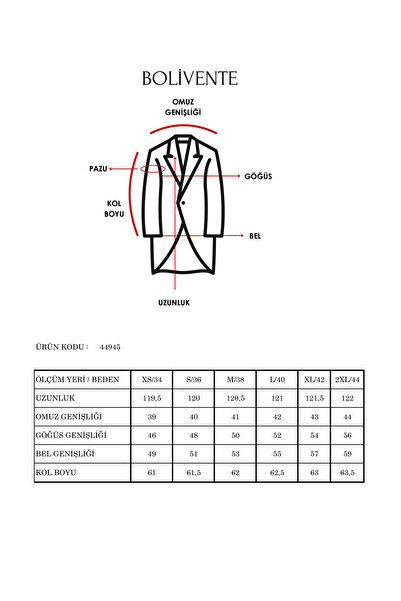 BOLİVENTE

OMUZ GENİŞLİĞİ

PAZU

GÖĞÜS

KOL BOYU

BEL

UZUNLUK

ÜRÜN KODU : 44945

| ÖLÇÜM YERİ / BEDEN | XS/34 | S/36 | M/38 | L/40 | XL/42 | 2XL/44 |
|---|---|---|---|---|---|---|
| UZUNLUK | 119,5 | 120 | 120,5 | 121 | 121,5 | 122 |
| OMUZ GENİŞLİĞİ | 39 | 40 | 41 | 42 | 43 | 44 |
| GÖĞÜS GENİŞLİĞİ | 46 | 48 | 50 | 52 | 54 | 56 |
| BEL GENİŞLİĞİ | 49 | 51 | 53 | 55 | 57 | 59 |
| KOL BOYU | 61 | 61,5 | 62 | 62,5 | 63 | 63,5 |